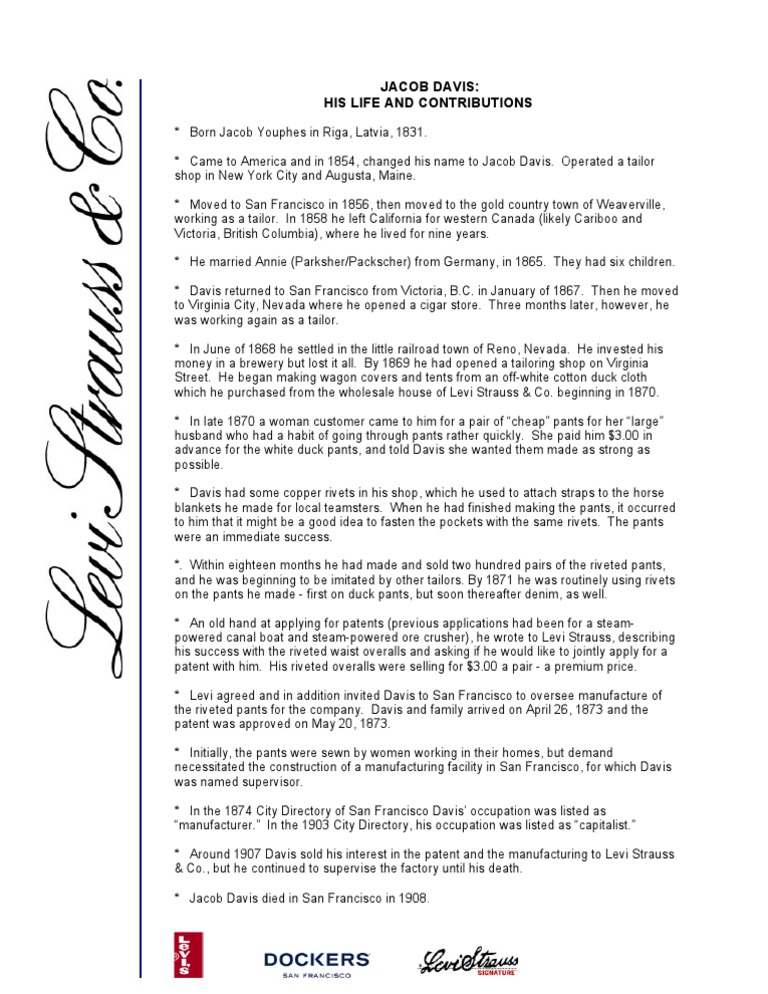 Levi Strauss & Co.

JACOB DAVIS:
HIS LIFE AND CONTRIBUTIONS

* Born Jacob Youphes in Riga, Latvia, 1831.

* Came to America and in 1854, changed his name to Jacob Davis. Operated a tailor shop in New York City and Augusta, Maine.

* Moved to San Francisco in 1856, then moved to the gold country town of Weaverville, working as a tailor. In 1858 he left California for western Canada (likely Cariboo and Victoria, British Columbia), where he lived for nine years.

* He married Annie (Parksher/Packscher) from Germany, in 1865. They had six children.

* Davis returned to San Francisco from Victoria, B.C. in January of 1867. Then he moved to Virginia City, Nevada where he opened a cigar store. Three months later, however, he was working again as a tailor.

* In June of 1868 he settled in the little railroad town of Reno, Nevada. He invested his money in a brewery but lost it all. By 1869 he had opened a tailoring shop on Virginia Street. He began making wagon covers and tents from an off-white cotton duck cloth which he purchased from the wholesale house of Levi Strauss & Co. beginning in 1870.

* In late 1870 a woman customer came to him for a pair of "cheap" pants for her "large" husband who had a habit of going through pants rather quickly. She paid him $3.00 in advance for the white duck pants, and told Davis she wanted them made as strong as possible.

* Davis had some copper rivets in his shop, which he used to attach straps to the horse blankets he made for local teamsters. When he had finished making the pants, it occurred to him that it might be a good idea to fasten the pockets with the same rivets. The pants were an immediate success.

*. Within eighteen months he had made and sold two hundred pairs of the riveted pants, and he was beginning to be imitated by other tailors. By 1871 he was routinely using rivets on the pants he made - first on duck pants, but soon thereafter denim, as well.

* An old hand at applying for patents (previous applications had been for a steam-powered canal boat and steam-powered ore crusher), he wrote to Levi Strauss, describing his success with the riveted waist overalls and asking if he would like to jointly apply for a patent with him. His riveted overalls were selling for $3.00 a pair - a premium price.

* Levi agreed and in addition invited Davis to San Francisco to oversee manufacture of the riveted pants for the company. Davis and family arrived on April 26, 1873 and the patent was approved on May 20, 1873.

* Initially, the pants were sewn by women working in their homes, but demand necessitated the construction of a manufacturing facility in San Francisco, for which Davis was named supervisor.

* In the 1874 City Directory of San Francisco Davis' occupation was listed as "manufacturer." In the 1903 City Directory, his occupation was listed as "capitalist."

* Around 1907 Davis sold his interest in the patent and the manufacturing to Levi Strauss & Co., but he continued to supervise the factory until his death.

* Jacob Davis died in San Francisco in 1908.

Levi's   DOCKERS SAN FRANCISCO   Levi Strauss SIGNATURE